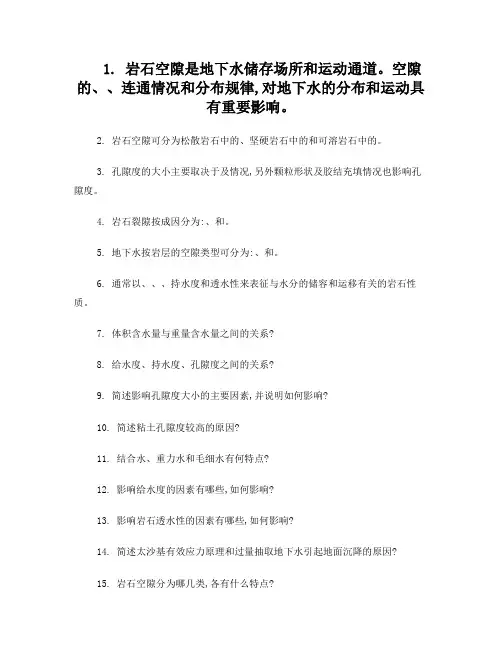 1. 岩石空隙是地下水储存场所和运动通道。空隙的、、连通情况和分布规律,对地下水的分布和运动具有重要影响。

2. 岩石空隙可分为松散岩石中的、坚硬岩石中的和可溶岩石中的。

3. 孔隙度的大小主要取决于及情况,另外颗粒形状及胶结充填情况也影响孔隙度。

4. 岩石裂隙按成因分为:、和。

5. 地下水按岩层的空隙类型可分为:、和。

6. 通常以、、、持水度和透水性来表征与水分的储容和运移有关的岩石性质。

7. 体积含水量与重量含水量之间的关系?

8. 给水度、持水度、孔隙度之间的关系?

9. 简述影响孔隙度大小的主要因素,并说明如何影响?

10. 简述粘土孔隙度较高的原因?

11. 结合水、重力水和毛细水有何特点?

12. 影响给水度的因素有哪些,如何影响?

13. 影响岩石透水性的因素有哪些,如何影响?

14. 简述太沙基有效应力原理和过量抽取地下水引起地面沉降的原因?

15. 岩石空隙分为哪几类,各有什么特点?